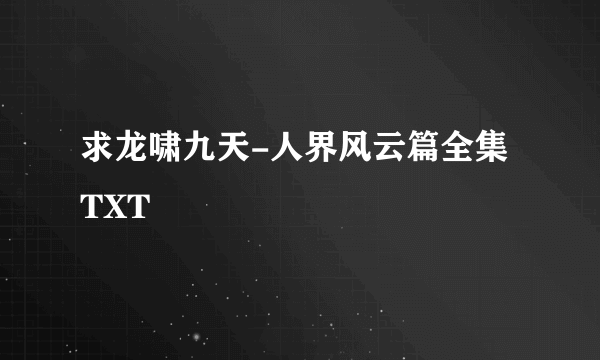 求龙啸九天-人界风云篇全集TXT